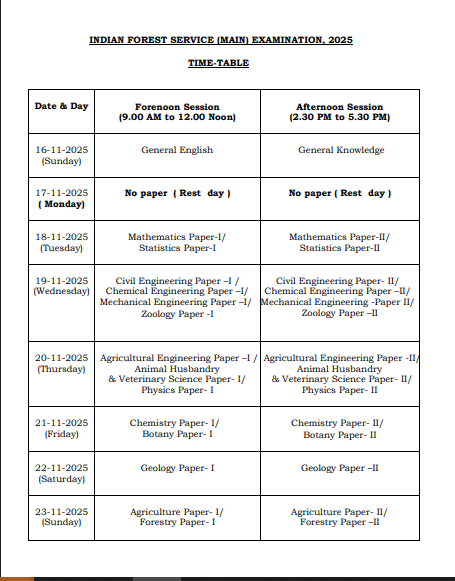 INDIAN FOREST SERVICE (MAIN) EXAMINATION, 2025

TIME-TABLE

| Date & Day | Forenoon Session (9.00 AM to 12.00 Noon) | Afternoon Session (2.30 PM to 5.30 PM) |
|---|---|---|
| 16-11-2025 (Sunday) | General English | General Knowledge |
| 17-11-2025 ( Monday) | No paper ( Rest day ) | No paper ( Rest day ) |
| 18-11-2025 (Tuesday) | Mathematics Paper-I/ Statistics Paper-I | Mathematics Paper-II/ Statistics Paper-II |
| 19-11-2025 (Wednesday) | Civil Engineering Paper –I / Chemical Engineering Paper –I/ Mechanical Engineering Paper –I/ Zoology Paper -I | Civil Engineering Paper- II/ Chemical Engineering Paper –II/ Mechanical Engineering -Paper II/ Zoology Paper –II |
| 20-11-2025 (Thursday) | Agricultural Engineering Paper –I / Animal Husbandry & Veterinary Science Paper- I/ Physics Paper- I | Agricultural Engineering Paper -II/ Animal Husbandry & Veterinary Science Paper- II/ Physics Paper- II |
| 21-11-2025 (Friday) | Chemistry Paper- I/ Botany Paper- I | Chemistry Paper- II/ Botany Paper- II |
| 22-11-2025 (Saturday) | Geology Paper- I | Geology Paper –II |
| 23-11-2025 (Sunday) | Agriculture Paper- I/ Forestry Paper- I | Agriculture Paper- II/ Forestry Paper –II |